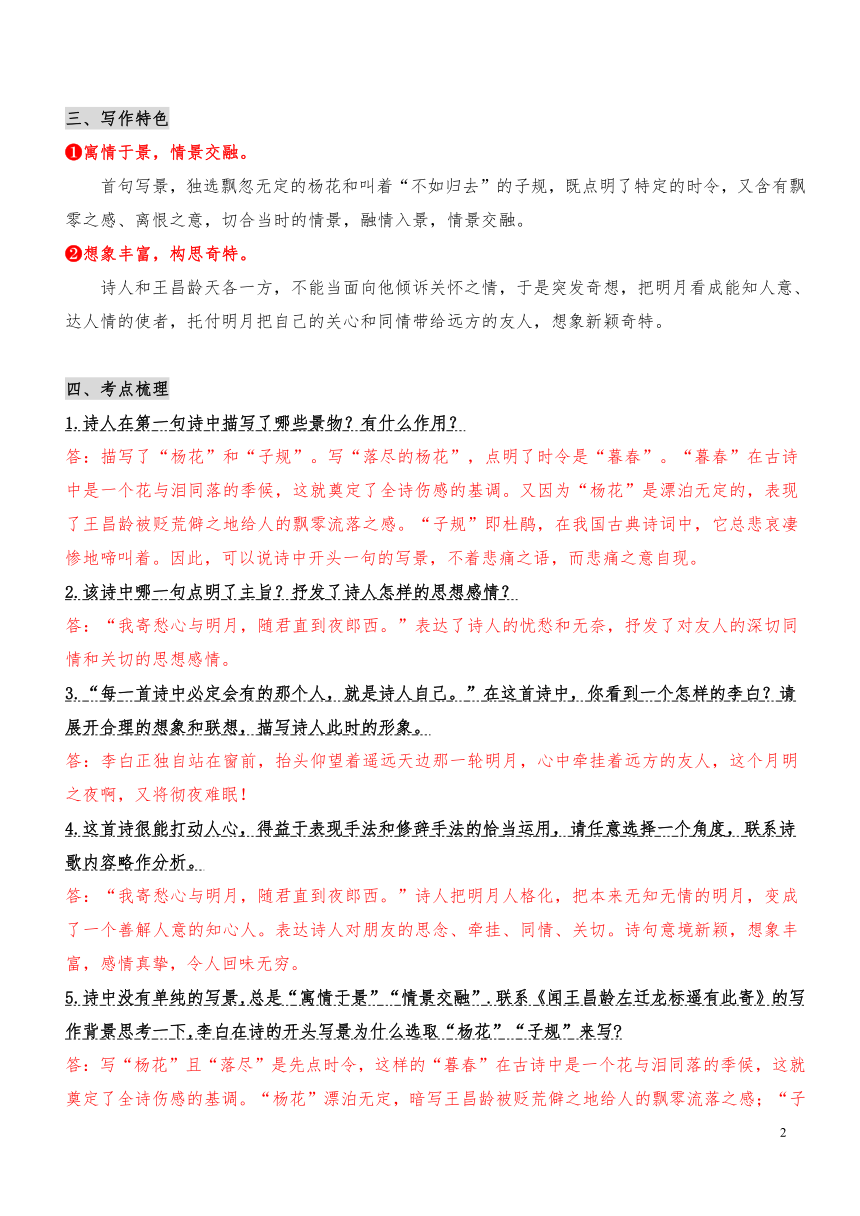 三、写作特色

❶寓情于景，情景交融。

首句写景，独选飘忽无定的杨花和叫着“不如归去”的子规，既点明了特定的时令，又含有飘零之感、离恨之意，切合当时的情景，融情入景，情景交融。

❷想象丰富，构思奇特。

诗人和王昌龄天各一方，不能当面向他倾诉关怀之情，于是突发奇想，把明月看成能知人意、达人情的使者，托付明月把自己的关心和同情带给远方的友人，想象新颖奇特。

四、考点梳理

1.诗人在第一句诗中描写了哪些景物？有什么作用？

答：描写了“杨花”和“子规”。写“落尽的杨花”，点明了时令是“暮春”。“暮春”在古诗中是一个花与泪同落的季候，这就奠定了全诗伤感的基调。又因为“杨花”是漂泊无定的，表现了王昌龄被贬荒僻之地给人的飘零流落之感。“子规”即杜鹃，在我国古典诗词中，它总悲哀凄惨地啼叫着。因此，可以说诗中开头一句的写景，不着悲痛之语，而悲痛之意自现。

2.该诗中哪一句点明了主旨？抒发了诗人怎样的思想感情？

答：“我寄愁心与明月，随君直到夜郎西。”表达了诗人的忧愁和无奈，抒发了对友人的深切同情和关切的思想感情。

3.“每一首诗中必定会有的那个人，就是诗人自己。”在这首诗中，你看到一个怎样的李白？请展开合理的想象和联想，描写诗人此时的形象。

答：李白正独自站在窗前，抬头仰望着遥远天边那一轮明月，心中牵挂着远方的友人，这个月明之夜啊，又将彻夜难眠！

4.这首诗很能打动人心，得益于表现手法和修辞手法的恰当运用，请任意选择一个角度，联系诗歌内容略作分析。

答：“我寄愁心与明月，随君直到夜郎西。”诗人把明月人格化，把本来无知无情的明月，变成了一个善解人意的知心人。表达诗人对朋友的思念、牵挂、同情、关切。诗句意境新颖，想象丰富，感情真挚，令人回味无穷。

5.诗中没有单纯的写景,总是“寓情于景”“情景交融”.联系《闻王昌龄左迁龙标遥有此寄》的写作背景思考一下,李白在诗的开头写景为什么选取“杨花”“子规”来写?

答：写“杨花”且“落尽”是先点时令，这样的“暮春”在古诗中是一个花与泪同落的季候，这就奠定了全诗伤感的基调。“杨花”漂泊无定，暗写王昌龄被贬荒僻之地给人的飘零流落之感；“子

2